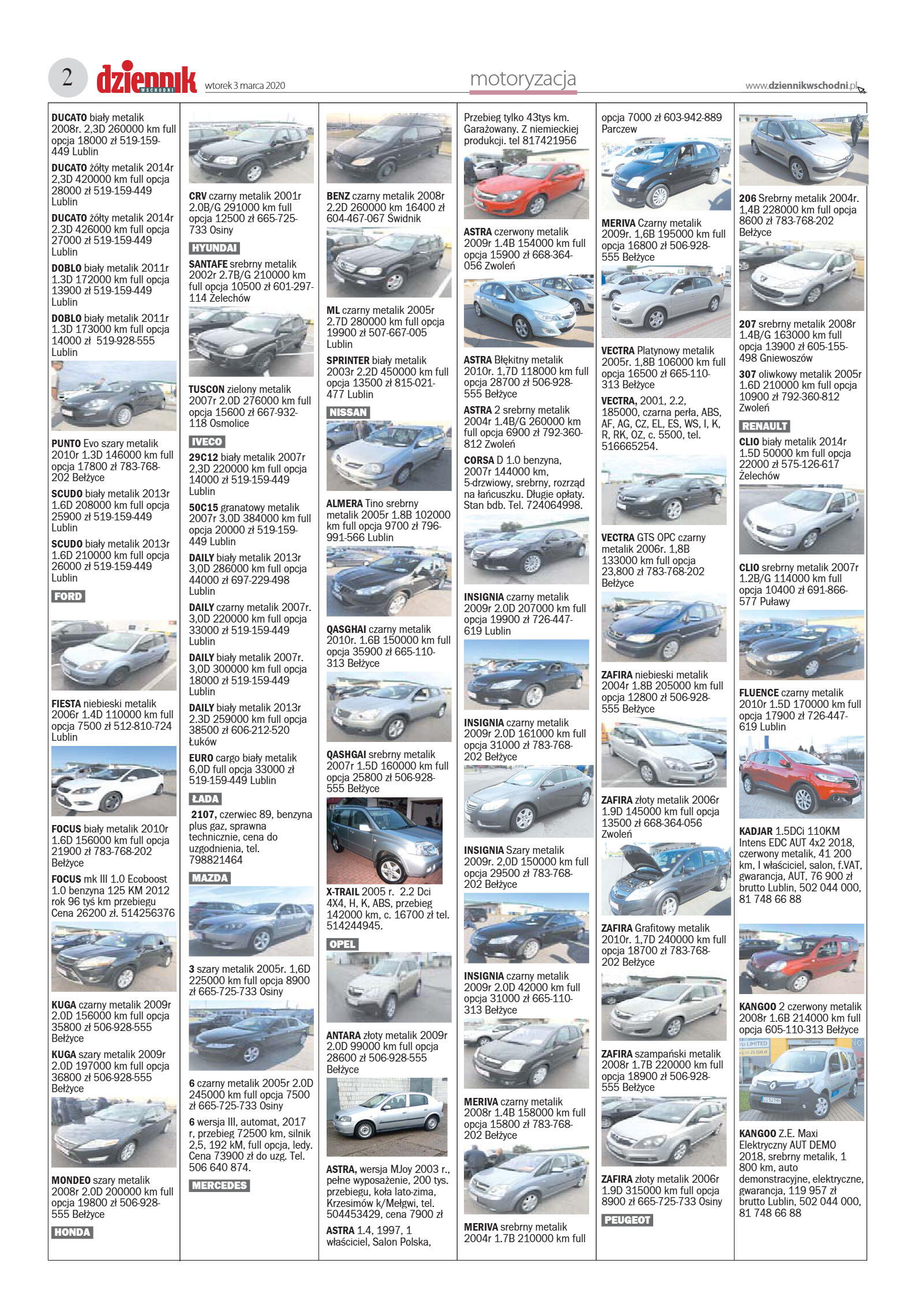 2 dziennik WSCHODNI wtorek 3 marca 2020 motoryzacja www.dziennikwschodni.pl

DUCATO biały metalik 2008r. 2,3D 260000 km full opcja 18000 zł 519-159-449 Lublin

DUCATO żółty metalik 2014r 2,3D 420000 km full opcja 28000 zł 519-159-449 Lublin

DUCATO żółty metalik 2014r 2.3D 426000 km full opcja 27000 zł 519-159-449 Lublin

DOBLO biały metalik 2011r 1.3D 172000 km full opcja 13900 zł 519-159-449 Lublin

DOBLO biały metalik 2011r 1.3D 173000 km full opcja 14000 zł 519-928-555 Lublin

PUNTO Evo szary metalik 2010r 1.3D 146000 km full opcja 17800 zł 783-768-202 Bełżyce

SCUDO biały metalik 2013r 1.6D 208000 km full opcja 25900 zł 519-159-449 Lublin

SCUDO biały metalik 2013r 1.6D 210000 km full opcja 26000 zł 519-159-449 Lublin

FORD

FIESTA niebieski metalik 2006r 1.4D 110000 km full opcja 7500 zł 512-810-724 Lublin

FOCUS biały metalik 2010r 1.6D 156000 km full opcja 21900 zł 783-768-202 Bełżyce

FOCUS mk III 1.0 Ecoboost 1.0 benzyna 125 KM 2012 rok 96 tyś km przebiegu Cena 26200 zł. 514256376

KUGA czarny metalik 2009r 2.0D 156000 km full opcja 35800 zł 506-928-555 Bełżyce

KUGA szary metalik 2009r 2.0D 197000 km full opcja 36800 zł 506-928-555 Bełżyce

MONDEO szary metalik 2008r 2.0D 200000 km full opcja 19800 zł 506-928-555 Bełżyce

HONDA

CRV czarny metalik 2001r 2.0B/G 291000 km full opcja 12500 zł 665-725-733 Osiny

HYUNDAI

SANTAFE srebrny metalik 2002r 2.7B/G 210000 km full opcja 10500 zł 601-297-114 Żelechów

TUSCON zielony metalik 2007r 2.0D 276000 km full opcja 15600 zł 667-932-118 Osmolice

IVECO

29C12 biały metalik 2007r 2,3D 220000 km full opcja 14000 zł 519-159-449 Lublin

50C15 granatowy metalik 2007r 3.0D 384000 km full opcja 20000 zł 519-159-449 Lublin

DAILY biały metalik 2013r 3,0D 286000 km full opcja 44000 zł 697-229-498 Lublin

DAILY czarny metalik 2007r. 3,0D 220000 km full opcja 33000 zł 519-159-449 Lublin

DAILY biały metalik 2007r. 3,0D 300000 km full opcja 18000 zł 519-159-449 Lublin

DAILY biały metalik 2013r 2.3D 259000 km full opcja 38500 zł 606-212-520 Łuków

EURO cargo biały metalik 6,0D full opcja 33000 zł 519-159-449 Lublin

ŁADA

2107, czerwiec 89, benzyna plus gaz, sprawna technicznie, cena do uzgodnienia, tel. 798821464

MAZDA

3 szary metalik 2005r. 1,6D 225000 km full opcja 8900 zł 665-725-733 Osiny

6 czarny metalik 2005r 2.0D 245000 km full opcja 7500 zł 665-725-733 Osiny

6 wersja III, automat, 2017 r, przebieg 72500 km, silnik 2,5, 192 kM, full opcja, ledy. Cena 73900 zł do uzg. Tel. 506 640 874.

MERCEDES

BENZ czarny metalik 2008r 2.2D 260000 km 16400 zł 604-467-067 Świdnik

ML czarny metalik 2005r 2.7D 280000 km full opcja 19900 zł 507-667-005 Lublin

SPRINTER biały metalik 2003r 2.2D 450000 km full opcja 13500 zł 815-021-477 Lublin

NISSAN

ALMERA Tino srebrny metalik 2005r 1.8B 102000 km full opcja 9700 zł 796-991-566 Lublin

QASGHAI czarny metalik 2010r. 1.6B 150000 km full opcja 35900 zł 665-110-313 Bełżyce

QASHGAI srebrny metalik 2007r 1.5D 160000 km full opcja 25800 zł 506-928-555 Bełżyce

X-TRAIL 2005 r. 2.2 Dci 4X4, H, K, ABS, przebieg 142000 km, c. 16700 zł tel. 514244945.

OPEL

ANTARA złoty metalik 2009r 2.0D 99000 km full opcja 28600 zł 506-928-555 Bełżyce

ASTRA, wersja MJoy 2003 r., pełne wyposażenie, 200 tys. przebiegu, koła lato-zima, Krzesimów k/Mełgwi, tel. 504453429, cena 7900 zł

ASTRA 1.4, 1997, 1 właściciel, Salon Polska, Przebieg tylko 43tys km. Garażowany. Z niemieckiej produkcji. tel 817421956

ASTRA czerwony metalik 2009r 1.4B 154000 km full opcja 15900 zł 668-364-056 Zwoleń

ASTRA Błękitny metalik 2010r. 1,7D 118000 km full opcja 28700 zł 506-928-555 Bełżyce

ASTRA 2 srebrny metalik 2004r 1.4B/G 260000 km full opcja 6900 zł 792-360-812 Zwoleń

CORSA D 1.0 benzyna, 2007r 144000 km, 5-drzwiowy, srebrny, rozrząd na łańcuszku. Długie opłaty. Stan bdb. Tel. 724064998.

INSIGNIA czarny metalik 2009r 2.0D 207000 km full opcja 19900 zł 726-447-619 Lublin

INSIGNIA czarny metalik 2009r 2.0D 161000 km full opcja 31000 zł 783-768-202 Bełżyce

INSIGNIA Szary metalik 2009r. 2,0D 150000 km full opcja 29500 zł 783-768-202 Bełżyce

INSIGNIA czarny metalik 2009r 2.0D 42000 km full opcja 31000 zł 665-110-313 Bełżyce

MERIVA czarny metalik 2008r 1.4B 158000 km full opcja 15800 zł 783-768-202 Bełżyce

MERIVA srebrny metalik 2004r 1.7B 210000 km full opcja 7000 zł 603-942-889 Parczew

MERIVA Czarny metalik 2009r. 1,6B 195000 km full opcja 16800 zł 506-928-555 Bełżyce

VECTRA Platynowy metalik 2005r. 1,8B 106000 km full opcja 16500 zł 665-110-313 Bełżyce

VECTRA, 2001, 2.2, 185000, czarna perła, ABS, AF, AG, CZ, EL, ES, WS, I, K, R, RK, OZ, c. 5500, tel. 516665254.

VECTRA GTS OPC czarny metalik 2006r. 1,8B 133000 km full opcja 23,800 zł 783-768-202 Bełżyce

ZAFIRA niebieski metalik 2004r 1.8B 205000 km full opcja 12800 zł 506-928-555 Bełżyce

ZAFIRA złoty metalik 2006r 1.9D 145000 km full opcja 13500 zł 668-364-056 Zwoleń

ZAFIRA Grafitowy metalik 2010r. 1,7D 240000 km full opcja 18700 zł 783-768-202 Bełżyce

ZAFIRA szampański metalik 2008r 1.7B 220000 km full opcja 18900 zł 506-928-555 Bełżyce

ZAFIRA złoty metalik 2006r 1.9D 315000 km full opcja 8900 zł 665-725-733 Osiny

PEUGEOT

206 Srebrny metalik 2004r. 1,4B 228000 km full opcja 8600 zł 783-768-202 Bełżyce

207 srebrny metalik 2008r 1.4B/G 163000 km full opcja 13900 zł 605-155-498 Gniewoszów

307 oliwkowy metalik 2005r 1.6D 210000 km full opcja 10900 zł 792-360-812 Zwoleń

RENAULT

CLIO biały metalik 2014r 1.5D 50000 km full opcja 22000 zł 575-126-617 Żelechów

CLIO srebrny metalik 2007r 1.2B/G 114000 km full opcja 10400 zł 691-866-577 Puławy

FLUENCE czarny metalik 2010r 1.5D 170000 km full opcja 17900 zł 726-447-619 Lublin

KADJAR 1.5DCi 110KM Intens EDC AUT 4x2 2018, czerwony metalik, 41 200 km, I właściciel, salon, f.VAT, gwarancja, AUT, 76 900 zł brutto Lublin, 502 044 000, 81 748 66 88

KANGOO 2 czerwony metalik 2008r 1.6B 214000 km full opcja 605-110-313 Bełżyce

KANGOO Z.E. Maxi Elektryczny AUT DEMO 2018, srebrny metalik, 1 800 km, auto demonstracyjne, elektryczne, gwarancja, 119 957 zł brutto Lublin, 502 044 000, 81 748 66 88